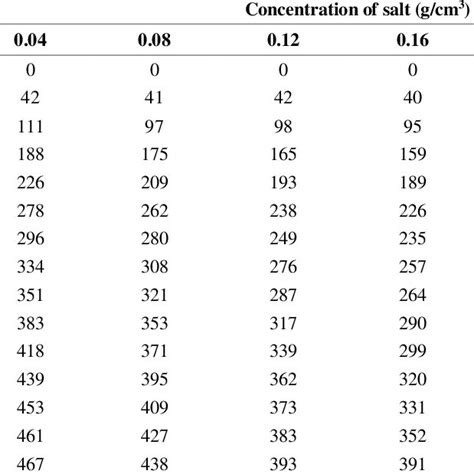 Concentration of salt (g/cm$^3$)

| 0.04 | 0.08 | 0.12 | 0.16 |
|---|---|---|---|
| 0 | 0 | 0 | 0 |
| 42 | 41 | 42 | 40 |
| 111 | 97 | 98 | 95 |
| 188 | 175 | 165 | 159 |
| 226 | 209 | 193 | 189 |
| 278 | 262 | 238 | 226 |
| 296 | 280 | 249 | 235 |
| 334 | 308 | 276 | 257 |
| 351 | 321 | 287 | 264 |
| 383 | 353 | 317 | 290 |
| 418 | 371 | 339 | 299 |
| 439 | 395 | 362 | 320 |
| 453 | 409 | 373 | 331 |
| 461 | 427 | 383 | 352 |
| 467 | 438 | 393 | 391 |